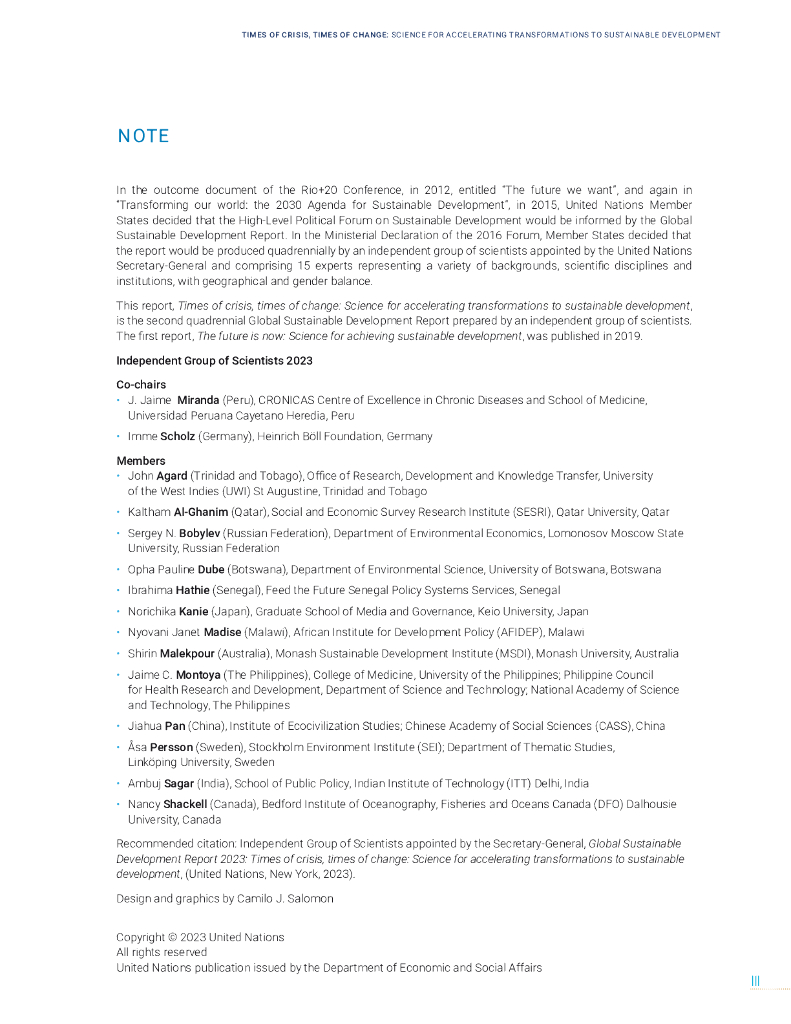 TIMES OF CRISIS, TIMES OF CHANGE: SCIENCE FOR ACCELERATING TRANSFORMATIONS TO SUSTAINABLE DEVELOPMENT

NOTE

In the outcome document of the Rio+20 Conference, in 2012, entitled "The future we want", and again in "Transforming our world: the 2030 Agenda for Sustainable Development", in 2015, United Nations Member States decided that the High-Level Political Forum on Sustainable Development would be informed by the Global Sustainable Development Report. In the Ministerial Declaration of the 2016 Forum, Member States decided that the report would be produced quadrennially by an independent group of scientists appointed by the United Nations Secretary-General and comprising 15 experts representing a variety of backgrounds, scientific disciplines and institutions, with geographical and gender balance.

This report, Times of crisis, times of change: Science for accelerating transformations to sustainable development, is the second quadrennial Global Sustainable Development Report prepared by an independent group of scientists. The first report, The future is now: Science for achieving sustainable development, was published in 2019.

Independent Group of Scientists 2023

Co-chairs
• J. Jaime Miranda (Peru), CRONICAS Centre of Excellence in Chronic Diseases and School of Medicine, Universidad Peruana Cayetano Heredia, Peru
• Imme Scholz (Germany), Heinrich Böll Foundation, Germany

Members
• John Agard (Trinidad and Tobago), Office of Research, Development and Knowledge Transfer, University of the West Indies (UWI) St Augustine, Trinidad and Tobago
• Kaltham Al-Ghanim (Qatar), Social and Economic Survey Research Institute (SESRI), Qatar University, Qatar
• Sergey N. Bobylev (Russian Federation), Department of Environmental Economics, Lomonosov Moscow State University, Russian Federation
• Opha Pauline Dube (Botswana), Department of Environmental Science, University of Botswana, Botswana
• Ibrahima Hathie (Senegal), Feed the Future Senegal Policy Systems Services, Senegal
• Norichika Kanie (Japan), Graduate School of Media and Governance, Keio University, Japan
• Nyovani Janet Madise (Malawi), African Institute for Development Policy (AFIDEP), Malawi
• Shirin Malekpour (Australia), Monash Sustainable Development Institute (MSDI), Monash University, Australia
• Jaime C. Montoya (The Philippines), College of Medicine, University of the Philippines; Philippine Council for Health Research and Development, Department of Science and Technology; National Academy of Science and Technology, The Philippines
• Jiahua Pan (China), Institute of Ecocivilization Studies; Chinese Academy of Social Sciences (CASS), China
• Åsa Persson (Sweden), Stockholm Environment Institute (SEI); Department of Thematic Studies, Linköping University, Sweden
• Ambuj Sagar (India), School of Public Policy, Indian Institute of Technology (ITT) Delhi, India
• Nancy Shackell (Canada), Bedford Institute of Oceanography, Fisheries and Oceans Canada (DFO) Dalhousie University, Canada

Recommended citation: Independent Group of Scientists appointed by the Secretary-General, Global Sustainable Development Report 2023: Times of crisis, times of change: Science for accelerating transformations to sustainable development, (United Nations, New York, 2023).

Design and graphics by Camilo J. Salomon

Copyright © 2023 United Nations
All rights reserved
United Nations publication issued by the Department of Economic and Social Affairs

III